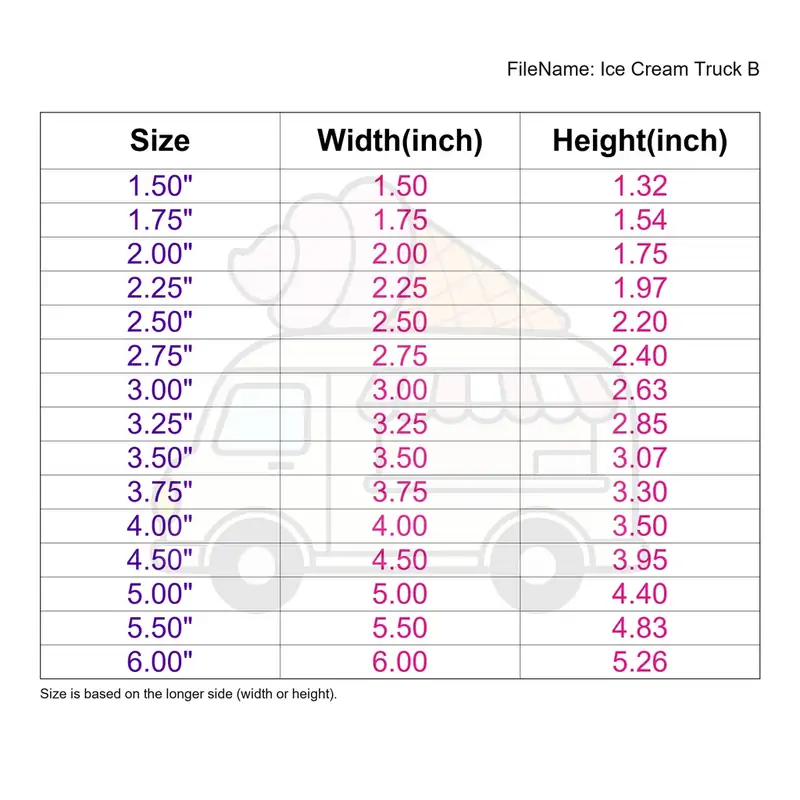 FileName: Ice Cream Truck B

| Size | Width(inch) | Height(inch) |
|---|---|---|
| 1.50" | 1.50 | 1.32 |
| 1.75" | 1.75 | 1.54 |
| 2.00" | 2.00 | 1.75 |
| 2.25" | 2.25 | 1.97 |
| 2.50" | 2.50 | 2.20 |
| 2.75" | 2.75 | 2.40 |
| 3.00" | 3.00 | 2.63 |
| 3.25" | 3.25 | 2.85 |
| 3.50" | 3.50 | 3.07 |
| 3.75" | 3.75 | 3.30 |
| 4.00" | 4.00 | 3.50 |
| 4.50" | 4.50 | 3.95 |
| 5.00" | 5.00 | 4.40 |
| 5.50" | 5.50 | 4.83 |
| 6.00" | 6.00 | 5.26 |

Size is based on the longer side (width or height).